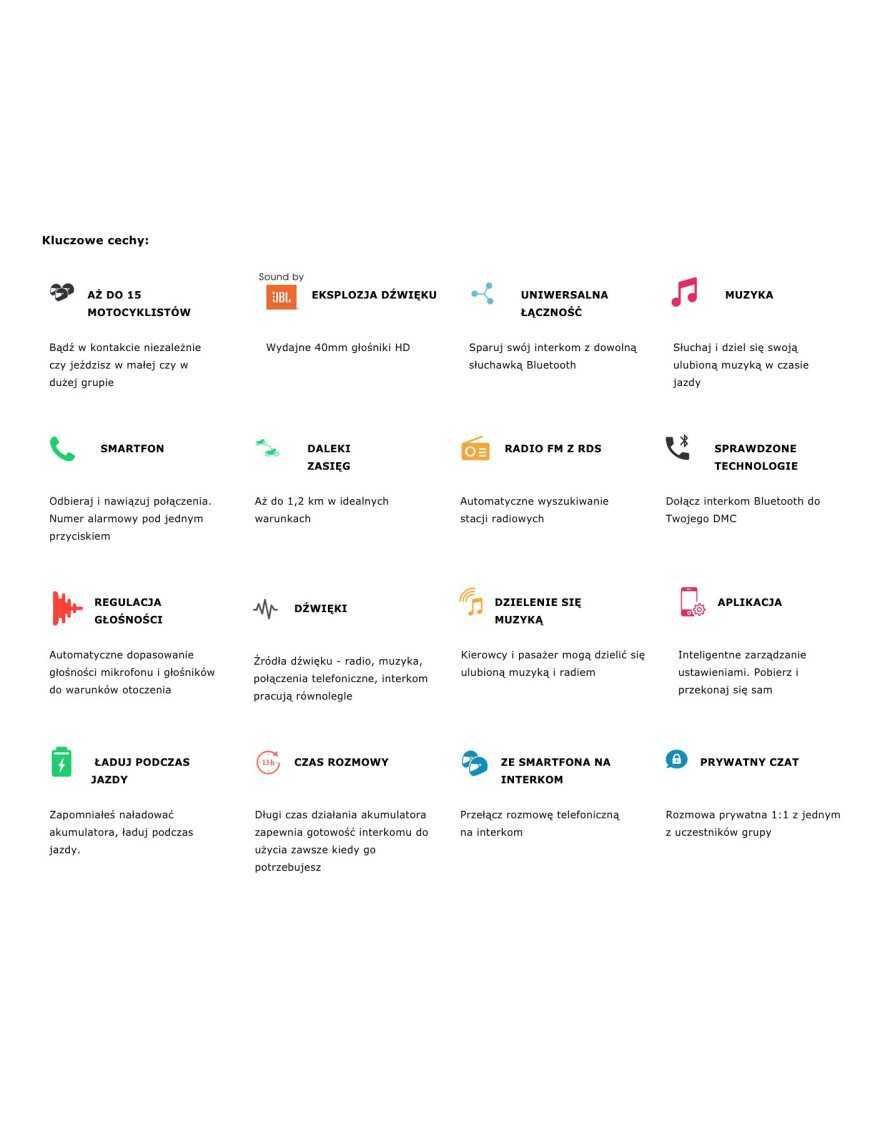 Kluczowe cechy:

AŻ DO 15 MOTOCYKLISTÓW

Bądź w kontakcie niezależnie czy jeździsz w małej czy w dużej grupie

Sound by JBL

EKSPLOZJA DŹWIĘKU

Wydajne 40mm głośniki HD

UNIWERSALNA ŁĄCZNOŚĆ

Sparuj swój interkom z dowolną słuchawką Bluetooth

MUZYKA

Słuchaj i dziel się swoją ulubioną muzyką w czasie jazdy

SMARTFON

Odbieraj i nawiązuj połączenia. Numer alarmowy pod jednym przyciskiem

DALEKI ZASIĘG

Aż do 1,2 km w idealnych warunkach

RADIO FM Z RDS

Automatyczne wyszukiwanie stacji radiowych

SPRAWDZONE TECHNOLOGIE

Dołącz interkom Bluetooth do Twojego DMC

REGULACJA GŁOŚNOŚCI

Automatyczne dopasowanie głośności mikrofonu i głośników do warunków otoczenia

DŹWIĘKI

Źródła dźwięku - radio, muzyka, połączenia telefoniczne, interkom pracują równolegle

DZIELENIE SIĘ MUZYKĄ

Kierowcy i pasażer mogą dzielić się ulubioną muzyką i radiem

APLIKACJA

Inteligentne zarządzanie ustawieniami. Pobierz i przekonaj się sam

ŁADUJ PODCZAS JAZDY

Zapomniałeś naładować akumulatora, ładuj podczas jazdy.

13h

CZAS ROZMOWY

Długi czas działania akumulatora zapewnia gotowość interkomu do użycia zawsze kiedy go potrzebujesz

ZE SMARTFONA NA INTERKOM

Przełącz rozmowę telefoniczną na interkom

PRYWATNY CZAT

Rozmowa prywatna 1:1 z jednym z uczestników grupy